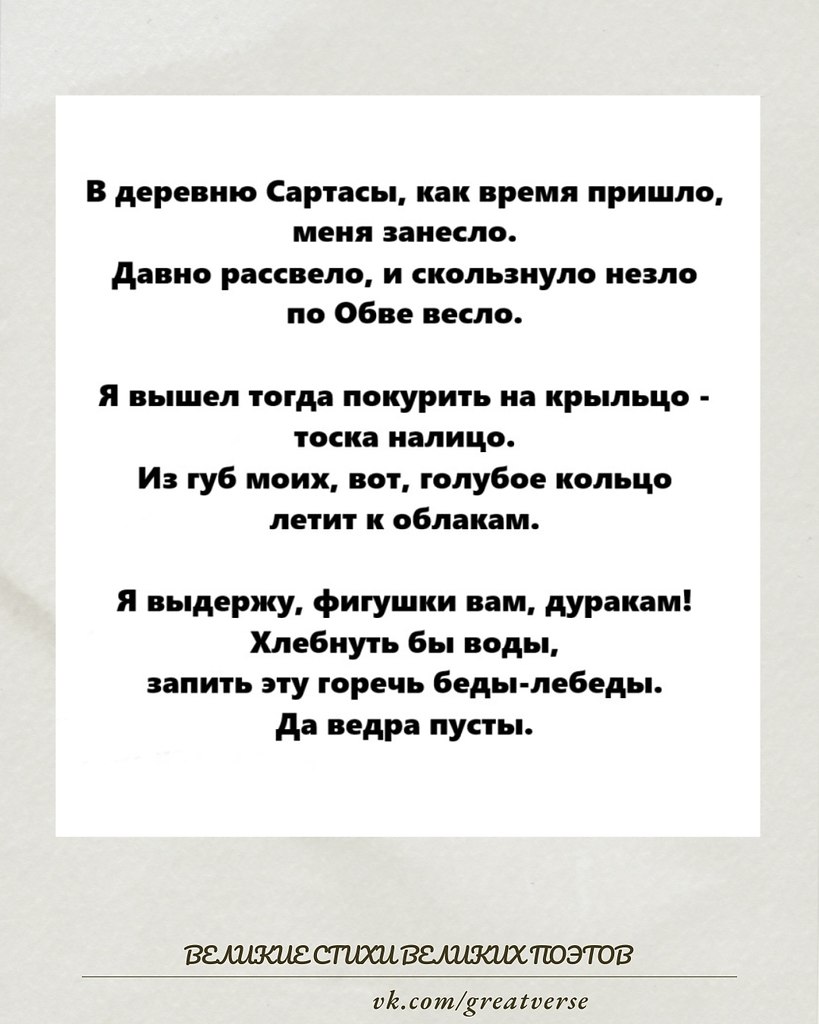 В деревню Сартасы, как время пришло, меня занесло.
Давно рассвело, и скользнуло незло по Обве весло.

Я вышел тогда покурить на крыльцо - тоска налицо.
Из губ моих, вот, голубое кольцо летит к облакам.

Я выдержу, фигушки вам, дуракам!
Хлебнуть бы воды,
запить эту горечь беды-лебеды.
Да ведра пусты.

ВЕЛИКИЕ СТИХИ ВЕЛИКИХ ПОЭТОВ

vk.com/greatverse